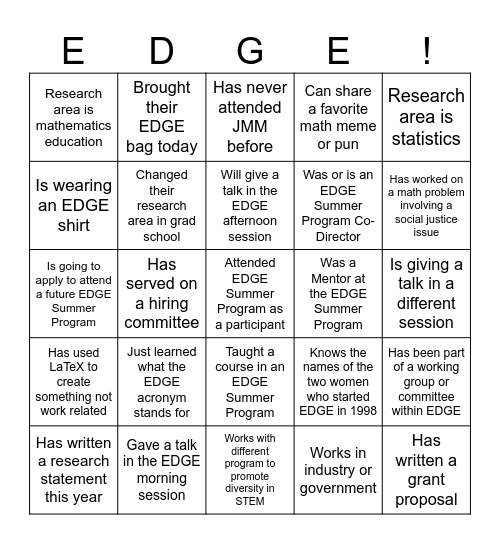 | E | D | G | E | ! |
|---|---|---|---|---|
| Research area is mathematics education | Brought their EDGE bag today | Has never attended JMM before | Can share a favorite math meme or pun | Research area is statistics |
| Is wearing an EDGE shirt | Changed their research area in grad school | Will give a talk in the EDGE afternoon session | Was or is an EDGE Summer Program Co-Director | Has worked on a math problem involving a social justice issue |
| Is going to apply to attend a future EDGE Summer Program | Has served on a hiring committee | Attended EDGE Summer Program as a participant | Was a Mentor at the EDGE Summer Program | Is giving a talk in a different session |
| Has used LaTeX to create something not work related | Just learned what the EDGE acronym stands for | Taught a course in an EDGE Summer Program | Knows the names of the two women who started EDGE in 1998 | Has been part of a working group or committee within EDGE |
| Has written a research statement this year | Gave a talk in the EDGE morning session | Works with different program to promote diversity in STEM | Works in industry or government | Has written a grant proposal |